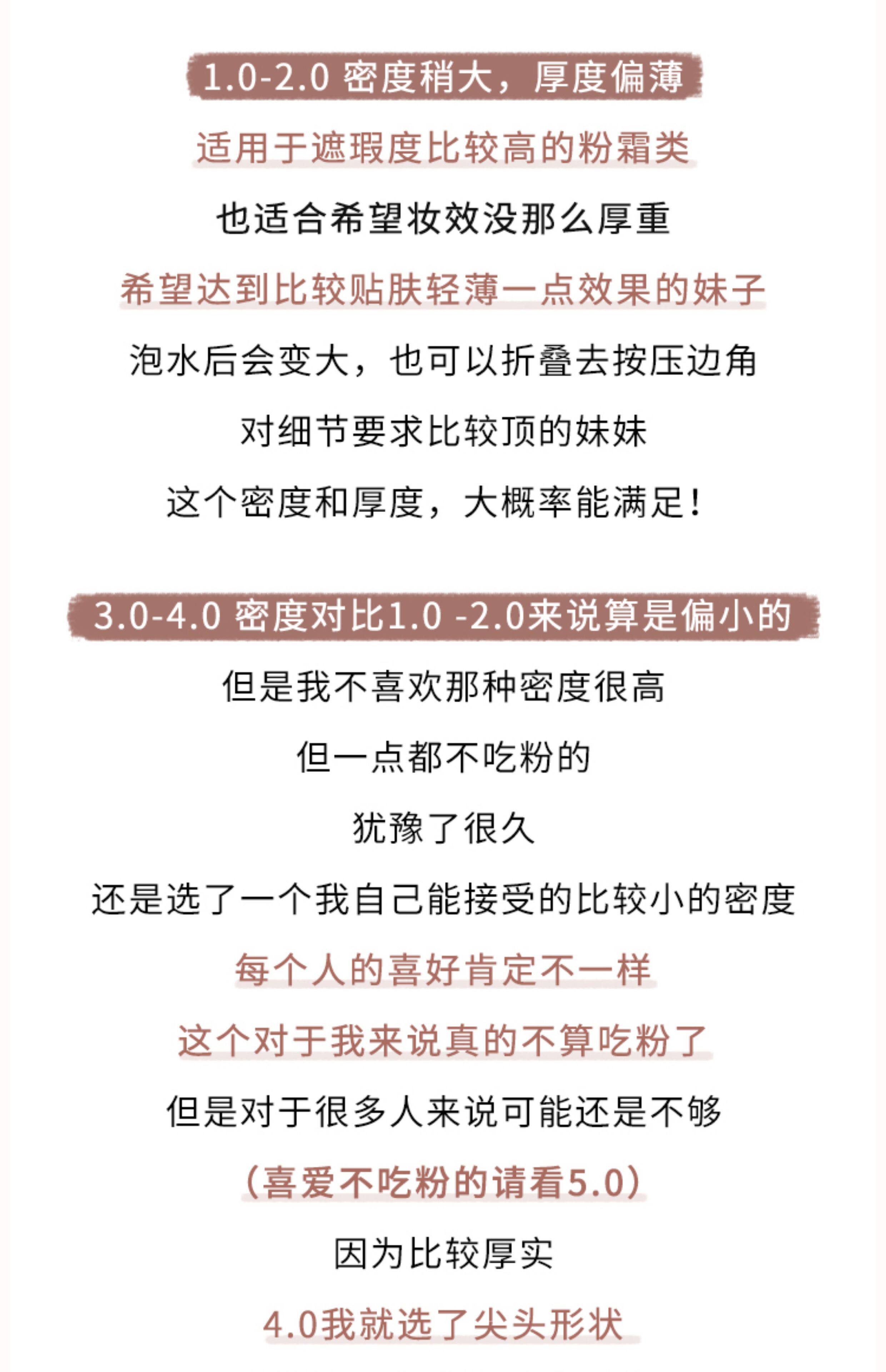 1.0-2.0 密度稍大，厚度偏薄

适用于遮瑕度比较高的粉霜类

也适合希望妆效没那么厚重

希望达到比较贴肤轻薄一点效果的妹子

泡水后会变大，也可以折叠去按压边角

对细节要求比较顶的妹妹

这个密度和厚度，大概率能满足！

3.0-4.0 密度对比1.0 -2.0来说算是偏小的

但是我不喜欢那种密度很高

但一点都不吃粉的

犹豫了很久

还是选了一个我自己能接受的比较小的密度

每个人的喜好肯定不一样

这个对于我来说真的不算吃粉了

但是对于很多人来说可能还是不够

（喜爱不吃粉的请看5.0）

因为比较厚实

4.0我就选了尖头形状